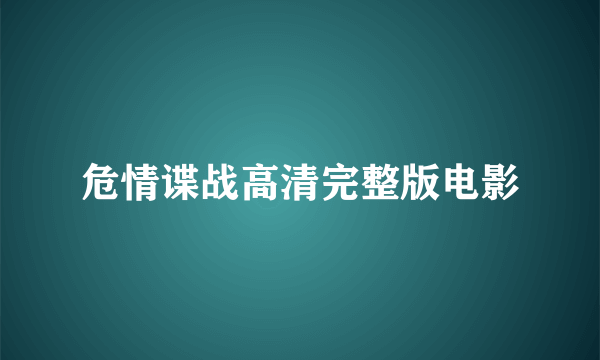 危情谍战高清完整版电影